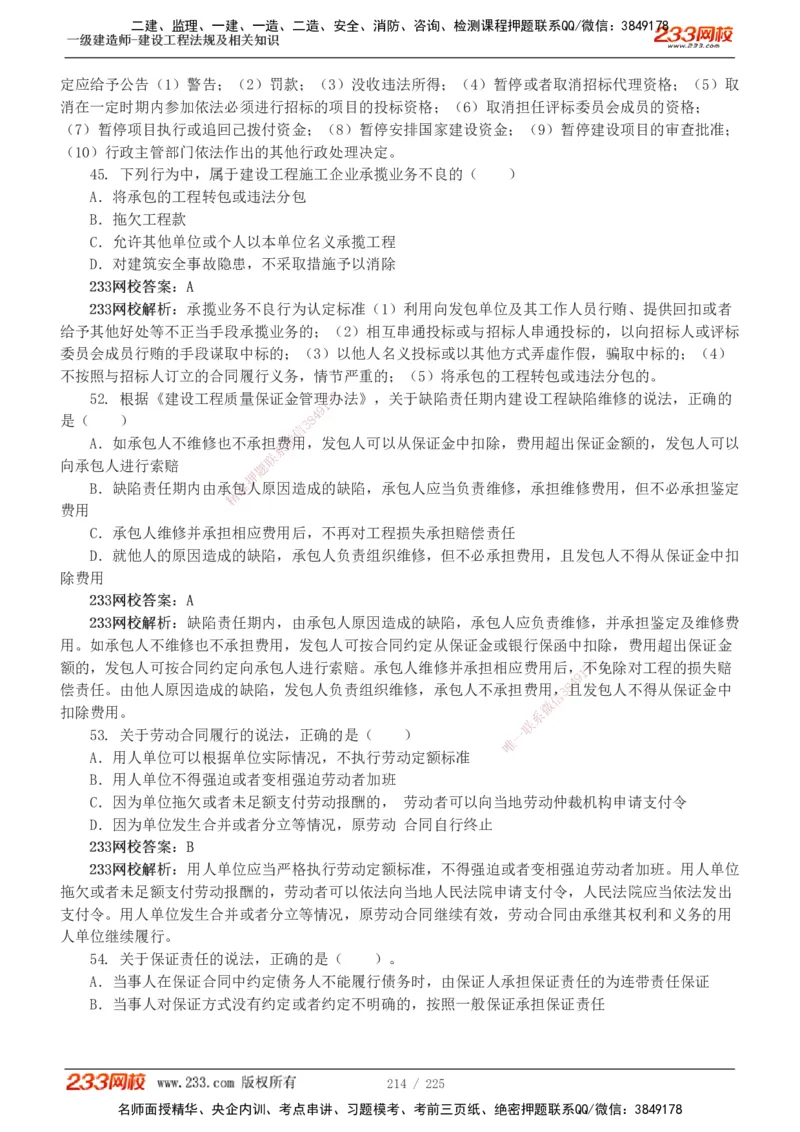 二建、监理、一建、一造、二造、安全、消防、咨询、检测课程押题联系QQ/微信：3849178
一级建造师-建设工程法规及相关知识 233网校

定应给予公告（1）警告；（2）罚款；（3）没收违法所得；（4）暂停或者取消招标代理资格；（5）取消在一定时期内参加依法必须进行招标的项目的投标资格；（6）取消担任评标委员会成员的资格；（7）暂停项目执行或追回已拨付资金；（8）暂停安排国家建设资金；（9）暂停建设项目的审查批准；（10）行政主管部门依法作出的其他行政处理决定。

45. 下列行为中，属于建设工程施工企业承揽业务不良的（ ）
A. 将承包的工程转包或违法分包
B. 拖欠工程款
C. 允许其他单位或个人以本单位名义承揽工程
D. 对建筑安全事故隐患，不采取措施予以消除
233网校答案：A
233网校解析：承揽业务不良行为认定标准（1）利用向发包单位及其工作人员行贿、提供回扣或者给予其他好处等不正当手段承揽业务的；（2）相互串通投标或与招标人串通投标的，以向招标人或评标委员会成员行贿的手段谋取中标的；（3）以他人名义投标或以其他方式弄虚作假，骗取中标的；（4）不按照与招标人订立的合同履行义务，情节严重的；（5）将承包的工程转包或违法分包的。

52. 根据《建设工程质量保证金管理办法》，关于缺陷责任期内建设工程缺陷维修的说法，正确的是（ ）
A. 如承包人不维修也不承担费用，发包人可以从保证金中扣除，费用超出保证金额的，发包人可以向承包人进行索赔
B. 缺陷责任期内由承包人原因造成的缺陷，承包人应当负责维修，承担维修费用，但不必承担鉴定费用
C. 承包人维修并承担相应费用后，不再对工程损失承担赔偿责任
D. 就他人的原因造成的缺陷，承包人负责组织维修，但不必承担费用，且发包人不得从保证金中扣除费用
233网校答案：A
233网校解析：缺陷责任期内，由承包人原因造成的缺陷，承包人应负责维修，并承担鉴定及维修费用。如承包人不维修也不承担费用，发包人可按合同约定从保证金或银行保函中扣除，费用超出保证金额的，发包人可按合同约定向承包人进行索赔。承包人维修并承担相应费用后，不免除对工程的损失赔偿责任。由他人原因造成的缺陷，发包人负责组织维修，承包人不承担费用，且发包人不得从保证金中扣除费用。

53. 关于劳动合同履行的说法，正确的是（ ）
A. 用人单位可以根据单位实际情况，不执行劳动定额标准
B. 用人单位不得强迫或者变相强迫劳动者加班
C. 因为单位拖欠或者未足额支付劳动报酬的， 劳动者可以向当地劳动仲裁机构申请支付令
D. 因为单位发生合并或者分立等情况，原劳动 合同自行终止
233网校答案：B
233网校解析：用人单位应当严格执行劳动定额标准，不得强迫或者变相强迫劳动者加班。用人单位拖欠或者未足额支付劳动报酬的，劳动者可以依法向当地人民法院申请支付令，人民法院应当依法发出支付令。用人单位发生合并或者分立等情况，原劳动合同继续有效，劳动合同由承继其权利和义务的用人单位继续履行。

54. 关于保证责任的说法，正确的是（ ）。
A. 当事人在保证合同中约定债务人不能履行债务时，由保证人承担保证责任的为连带责任保证
B. 当事人对保证方式没有约定或者约定不明确的，按照一般保证承担保证责任

233网校 www.233.com 版权所有 214 / 225
名师面授精华、央企内训、考点串讲、习题模考、考前三页纸、绝密押题联系QQ/微信：3849178